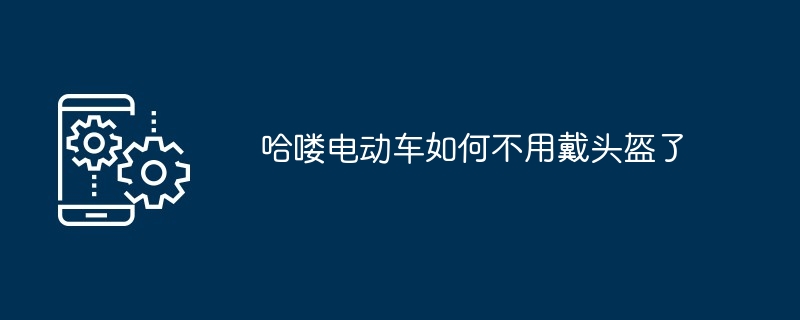 哈喽电动车如何不用戴头盔了